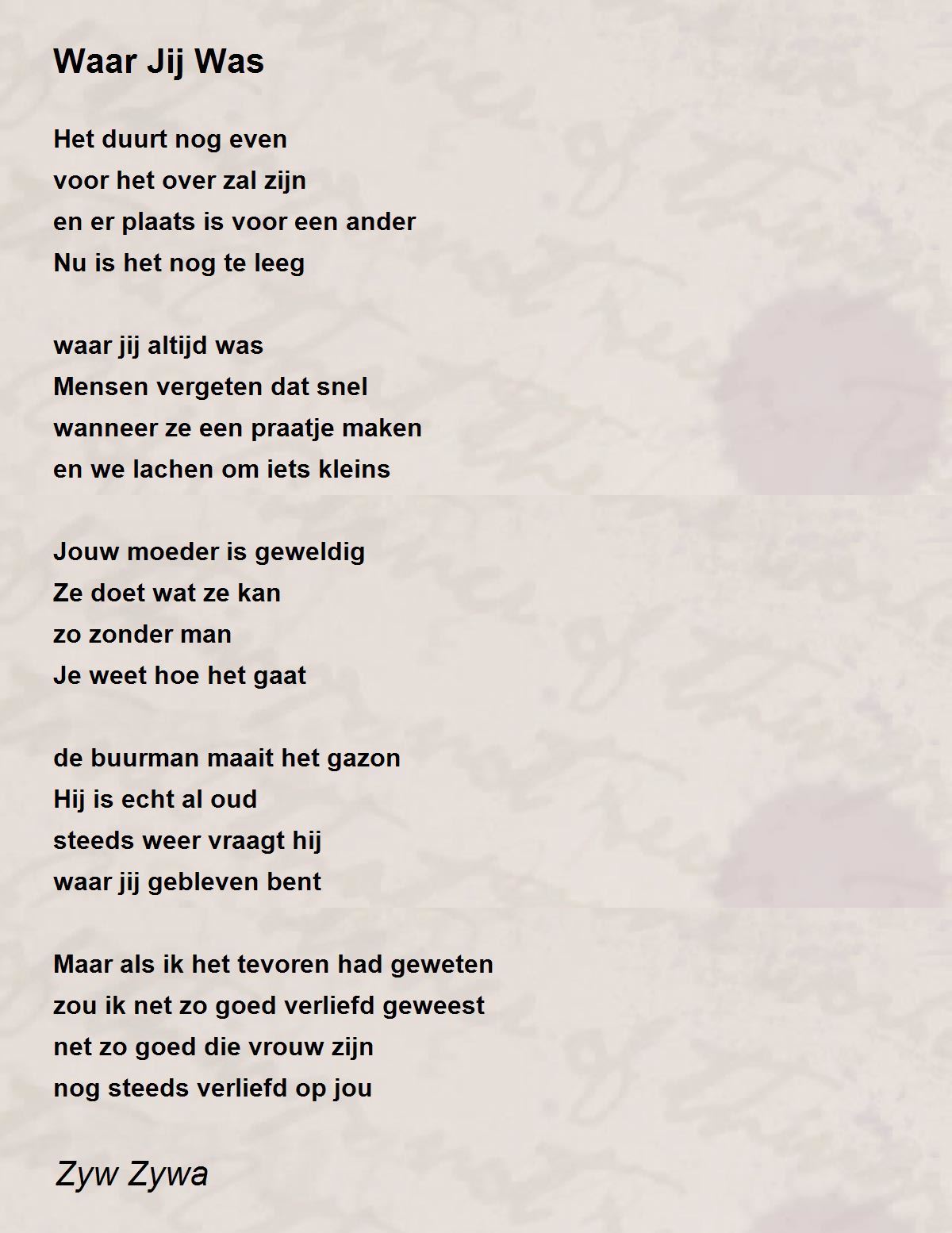 Waar Jij Was

Het duurt nog even
voor het over zal zijn
en er plaats is voor een ander
Nu is het nog te leeg

waar jij altijd was
Mensen vergeten dat snel
wanneer ze een praatje maken
en we lachen om iets kleins

Jouw moeder is geweldig
Ze doet wat ze kan
zo zonder man
Je weet hoe het gaat

de buurman maait het gazon
Hij is echt al oud
steeds weer vraagt hij
waar jij gebleven bent

Maar als ik het tevoren had geweten
zou ik net zo goed verliefd geweest
net zo goed die vrouw zijn
nog steeds verliefd op jou

Zyw Zywa